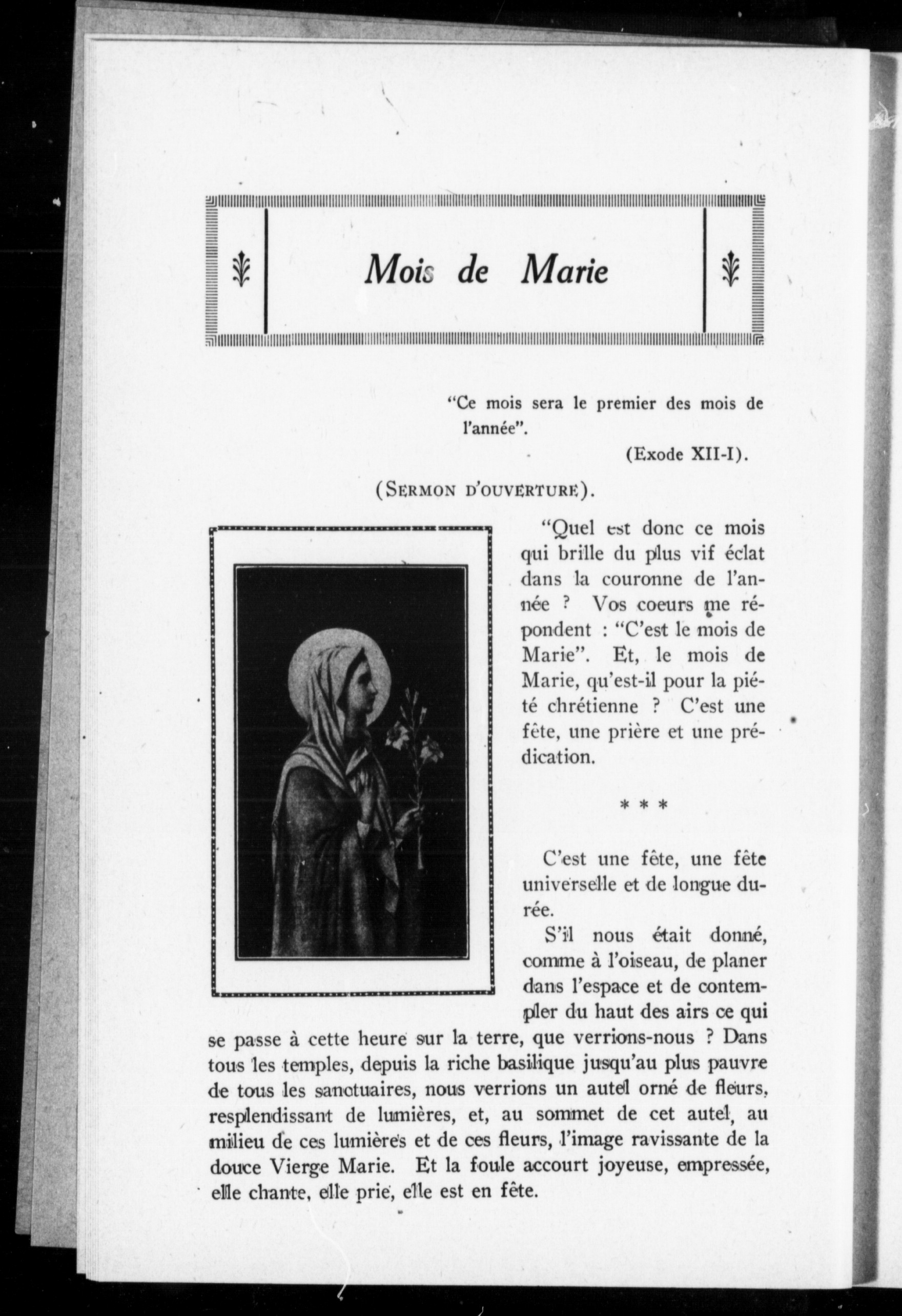 Mois de Marie

"Ce mois sera le premier des mois de l'année".

(Exode XII-I).

(SERMON D'OUVERTURE).

"Quel est donc ce mois qui brille du plus vif éclat dans la couronne de l'année ? Vos coeurs me répondent : "C'est le mois de Marie". Et, le mois de Marie, qu'est-il pour la piété chrétienne ? C'est une fête, une prière et une prédication.

* * *

C'est une fête, une fête universelle et de longue durée.

S'il nous était donné, comme à l'oiseau, de planer dans l'espace et de contempler du haut des airs ce qui se passe à cette heure sur la terre, que verrions-nous ? Dans tous les temples, depuis la riche basilique jusqu'au plus pauvre de tous les sanctuaires, nous verrions un autel orné de fleurs, resplendissant de lumières, et, au sommet de cet autel, au milieu de ces lumières et de ces fleurs, l'image ravissante de la douce Vierge Marie. Et la foule accourt joyeuse, empressée, elle chante, elle prie, elle est en fête.